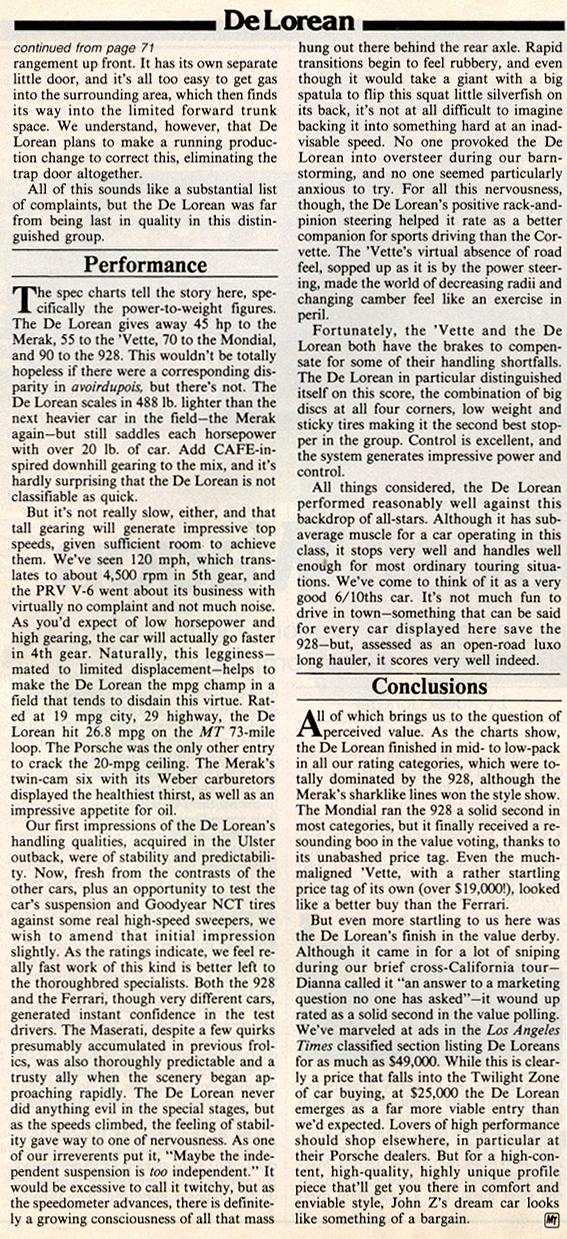 De Lorean

continued from page 71
rangement up front. It has its own separate little door, and it's all too easy to get gas into the surrounding area, which then finds its way into the limited forward trunk space. We understand, however, that De Lorean plans to make a running production change to correct this, eliminating the trap door altogether.

All of this sounds like a substantial list of complaints, but the De Lorean was far from being last in quality in this distinguished group.

Performance

The spec charts tell the story here, specifically the power-to-weight figures. The De Lorean gives away 45 hp to the Merak, 55 to the 'Vette, 70 to the Mondial, and 90 to the 928. This wouldn't be totally hopeless if there were a corresponding disparity in avoirdupois, but there's not. The De Lorean scales in 488 lb. lighter than the next heavier car in the field—the Merak again—but still saddles each horsepower with over 20 lb. of car. Add CAFE-inspired downhill gearing to the mix, and it's hardly surprising that the De Lorean is not classifiable as quick.

But it's not really slow, either, and that tall gearing will generate impressive top speeds, given sufficient room to achieve them. We've seen 120 mph, which translates to about 4,500 rpm in 5th gear, and the PRV V-6 went about its business with virtually no complaint and not much noise. As you'd expect of low horsepower and high gearing, the car will actually go faster in 4th gear. Naturally, this legginess—mated to limited displacement—helps to make the De Lorean the mpg champ in a field that tends to disdain this virtue. Rated at 19 mpg city, 29 highway, the De Lorean hit 26.8 mpg on the MT 73-mile loop. The Porsche was the only other entry to crack the 20-mpg ceiling. The Merak's twin-cam six with its Weber carburetors displayed the healthiest thirst, as well as an impressive appetite for oil.

Our first impressions of the De Lorean's handling qualities, acquired in the Ulster outback, were of stability and predictability. Now, fresh from the contrasts of the other cars, plus an opportunity to test the car's suspension and Goodyear NCT tires against some real high-speed sweepers, we wish to amend that initial impression slightly. As the ratings indicate, we feel really fast work of this kind is better left to the thoroughbred specialists. Both the 928 and the Ferrari, though very different cars, generated instant confidence in the test drivers. The Maserati, despite a few quirks presumably accumulated in previous frolics, was also thoroughly predictable and a trusty ally when the scenery began approaching rapidly. The De Lorean never did anything evil in the special stages, but as the speeds climbed, the feeling of stability gave way to one of nervousness. As one of our irreverents put it, "Maybe the independent suspension is too independent." It would be excessive to call it twitchy, but as the speedometer advances, there is definitely a growing consciousness of all that mass hung out there behind the rear axle. Rapid transitions begin to feel rubbery, and even though it would take a giant with a big spatula to flip this squat little silverfish on its back, it's not at all difficult to imagine backing it into something hard at an inadvisable speed. No one provoked the De Lorean into oversteer during our barnstorming, and no one seemed particularly anxious to try. For all this nervousness, though, the De Lorean's positive rack-and-pinion steering helped it rate as a better companion for sports driving than the Corvette. The 'Vette's virtual absence of road feel, sopped up as it is by the power steering, made the world of decreasing radii and changing camber feel like an exercise in peril.

Fortunately, the 'Vette and the De Lorean both have the brakes to compensate for some of their handling shortfalls. The De Lorean in particular distinguished itself on this score, the combination of big discs at all four corners, low weight and sticky tires making it the second best stopper in the group. Control is excellent, and the system generates impressive power and control.

All things considered, the De Lorean performed reasonably well against this backdrop of all-stars. Although it has subaverage muscle for a car operating in this class, it stops very well and handles well enough for most ordinary touring situations. We've come to think of it as a very good 6/10ths car. It's not much fun to drive in town—something that can be said for every car displayed here save the 928—but, assessed as an open-road luxo long hauler, it scores very well indeed.

Conclusions

All of which brings us to the question of perceived value. As the charts show, the De Lorean finished in mid- to low-pack in all our rating categories, which were totally dominated by the 928, although the Merak's sharklike lines won the style show. The Mondial ran the 928 a solid second in most categories, but it finally received a resounding boo in the value voting, thanks to its unabashed price tag. Even the much-maligned 'Vette, with a rather startling price tag of its own (over $19,000!), looked like a better buy than the Ferrari.

But even more startling to us here was the De Lorean's finish in the value derby. Although it came in for a lot of sniping during our brief cross-California tour—Dianna called it "an answer to a marketing question no one has asked"—it wound up rated as a solid second in the value polling. We've marveled at ads in the Los Angeles Times classified section listing De Loreans for as much as $49,000. While this is clearly a price that falls into the Twilight Zone of car buying, at $25,000 the De Lorean emerges as a far more viable entry than we'd expected. Lovers of high performance should shop elsewhere, in particular at their Porsche dealers. But for a high-content, high-quality, highly unique profile piece that'll get you there in comfort and enviable style, John Z's dream car looks like something of a bargain. MT